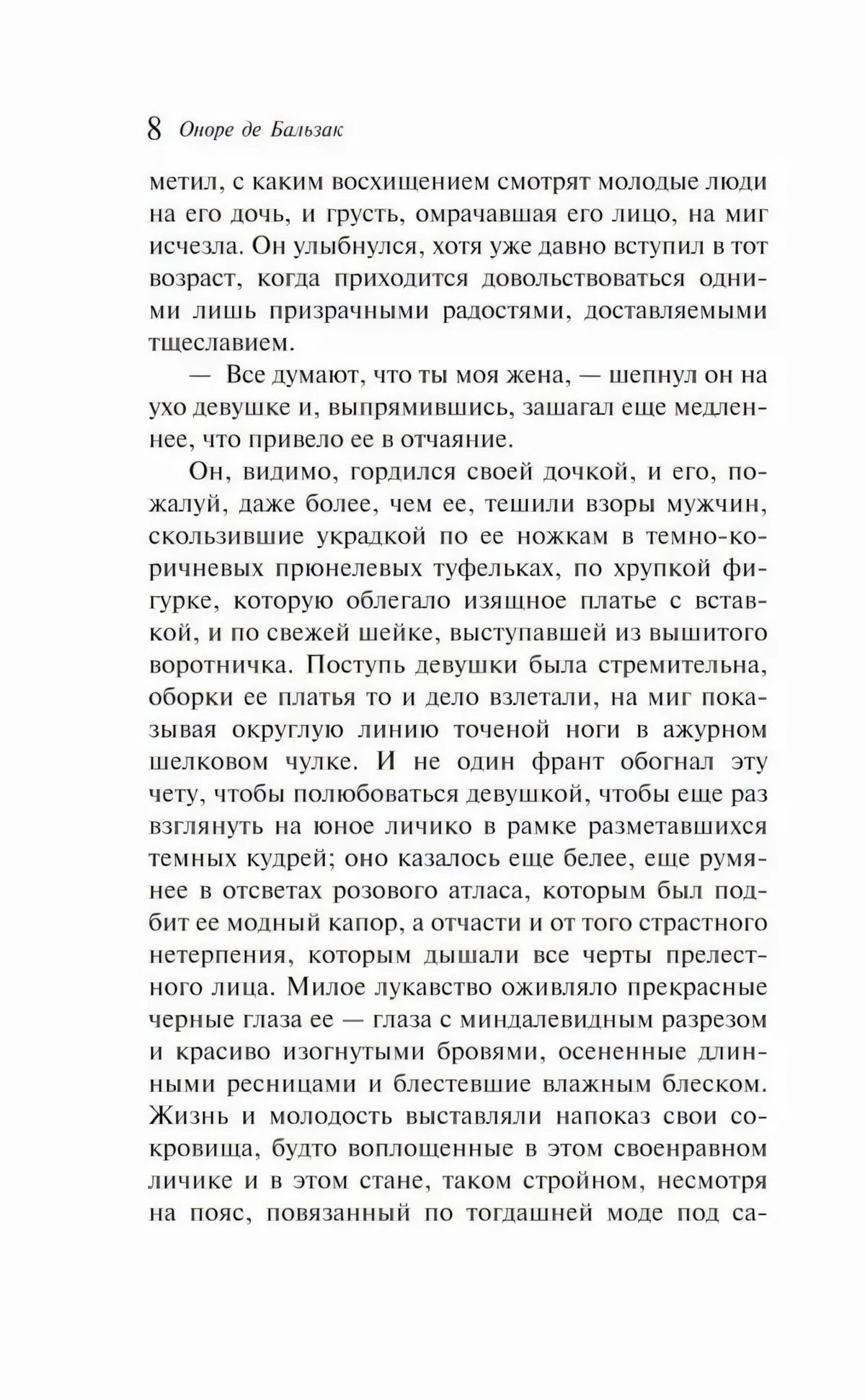 8 Оноре де Бальзак

метил, с каким восхищением смотрят молодые люди на его дочь, и грусть, омрачавшая его лицо, на миг исчезла. Он улыбнулся, хотя уже давно вступил в тот возраст, когда приходится довольствоваться одними лишь призрачными радостями, доставляемыми тщеславием.

— Все думают, что ты моя жена, — шепнул он на ухо девушке и, выпрямившись, зашагал еще медленнее, что привело ее в отчаяние.

Он, видимо, гордился своей дочкой, и его, пожалуй, даже более, чем ее, тешили взоры мужчин, скользившие украдкой по ее ножкам в темно-коричневых прюнелевых туфельках, по хрупкой фигурке, которую облегало изящное платье с вставкой, и по свежей шейке, выступавшей из вышитого воротничка. Поступь девушки была стремительна, оборки ее платья то и дело взлетали, на миг показывая округлую линию точеной ноги в ажурном шелковом чулке. И не один франт обогнал эту чету, чтобы полюбоваться девушкой, чтобы еще раз взглянуть на юное личико в рамке разметавшихся темных кудрей; оно казалось еще белее, еще румянее в отсветах розового атласа, которым был подбит ее модный капор, а отчасти и от того страстного нетерпения, которым дышали все черты прелестного лица. Милое лукавство оживляло прекрасные черные глаза ее — глаза с миндалевидным разрезом и красиво изогнутыми бровями, осененные длинными ресницами и блестевшие влажным блеском. Жизнь и молодость выставляли напоказ свои сокровища, будто воплощенные в этом своенравном личике и в этом стане, таком стройном, несмотря на пояс, повязанный по тогдашней моде под са-